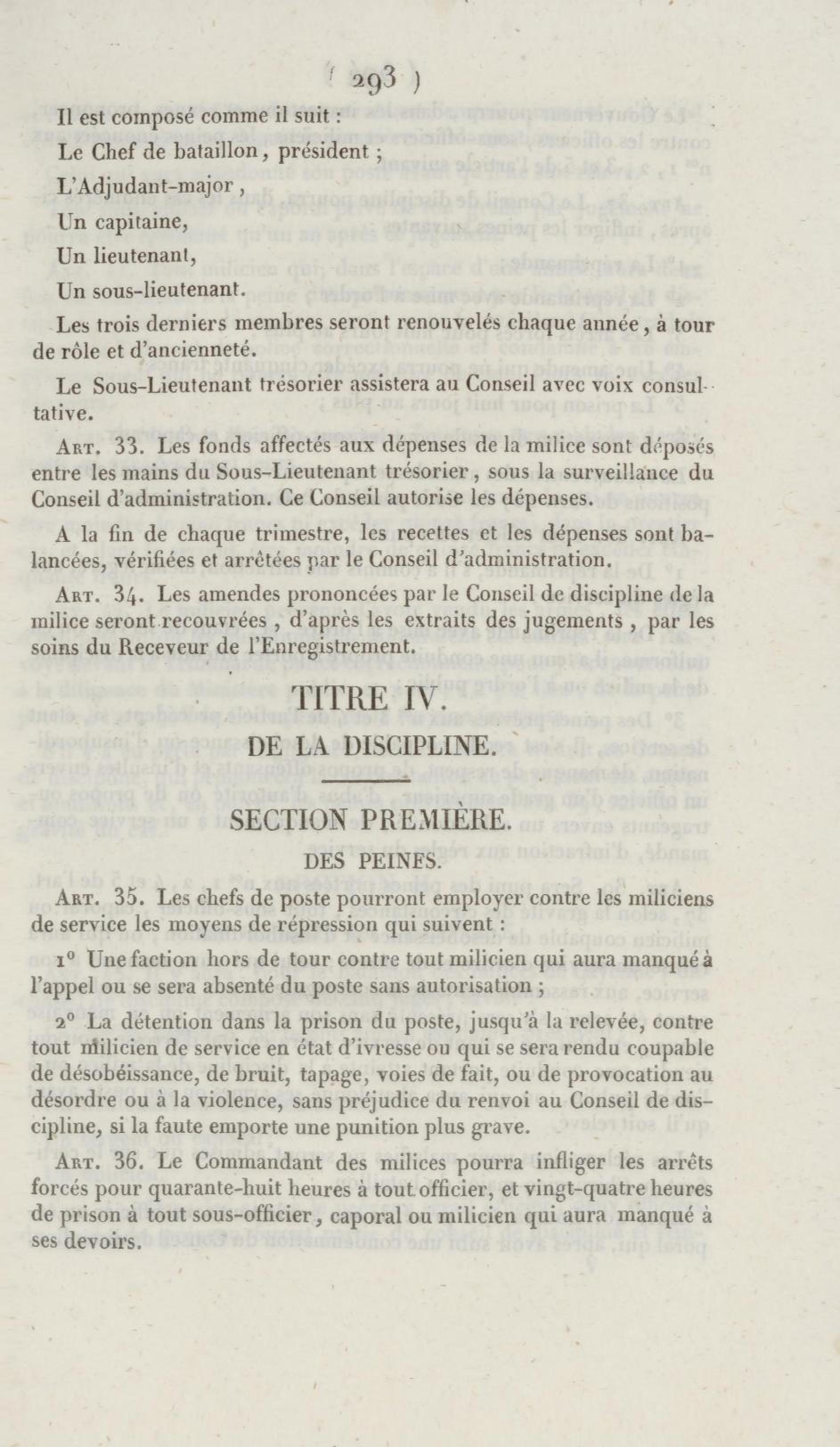 ( 293 )

Il est composé comme il suit :

Le Chef de bataillon, président ;

L'Adjudant-major,

Un capitaine,

Un lieutenant,

Un sous-lieutenant.

Les trois derniers membres seront renouvelés chaque année, à tour de rôle et d'ancienneté.

Le Sous-Lieutenant trésorier assistera au Conseil avec voix consultative.

Art. 33. Les fonds affectés aux dépenses de la milice sont déposés entre les mains du Sous-Lieutenant trésorier, sous la surveillance du Conseil d'administration. Ce Conseil autorise les dépenses.

A la fin de chaque trimestre, les recettes et les dépenses sont balancées, vérifiées et arrêtées par le Conseil d'administration.

Art. 34. Les amendes prononcées par le Conseil de discipline de la milice seront recouvrées, d'après les extraits des jugements, par les soins du Receveur de l'Enregistrement.

TITRE IV.

DE LA DISCIPLINE.

SECTION PREMIÈRE.

DES PEINES.

Art. 35. Les chefs de poste pourront employer contre les miliciens de service les moyens de répression qui suivent :

1° Une faction hors de tour contre tout milicien qui aura manqué à l'appel ou se sera absenté du poste sans autorisation ;

2° La détention dans la prison du poste, jusqu'à la relevée, contre tout milicien de service en état d'ivresse ou qui se sera rendu coupable de désobéissance, de bruit, tapage, voies de fait, ou de provocation au désordre ou à la violence, sans préjudice du renvoi au Conseil de discipline, si la faute emporte une punition plus grave.

Art. 36. Le Commandant des milices pourra infliger les arrêts forcés pour quarante-huit heures à tout officier, et vingt-quatre heures de prison à tout sous-officier, caporal ou milicien qui aura manqué à ses devoirs.